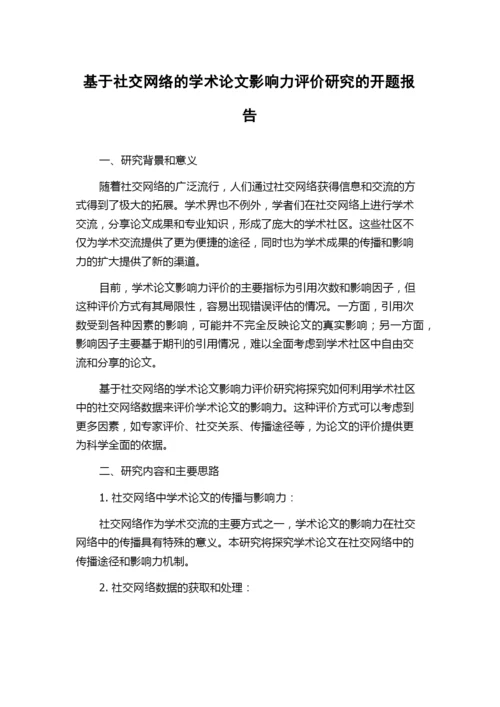 基于社交网络的学术论文影响力评价研究的开题报告

一、研究背景和意义

随着社交网络的广泛流行，人们通过社交网络获得信息和交流的方式得到了极大的拓展。学术界也不例外，学者们在社交网络上进行学术交流，分享论文成果和专业知识，形成了庞大的学术社区。这些社区不仅为学术交流提供了更为便捷的途径，同时也为学术成果的传播和影响力的扩大提供了新的渠道。

目前，学术论文影响力评价的主要指标为引用次数和影响因子，但这种评价方式有其局限性，容易出现错误评估的情况。一方面，引用次数受到各种因素的影响，可能并不完全反映论文的真实影响；另一方面，影响因子主要基于期刊的引用情况，难以全面考虑到学术社区中自由交流和分享的论文。

基于社交网络的学术论文影响力评价研究将探究如何利用学术社区中的社交网络数据来评价学术论文的影响力。这种评价方式可以考虑到更多因素，如专家评价、社交关系、传播途径等，为论文的评价提供更为科学全面的依据。

二、研究内容和主要思路

1. 社交网络中学术论文的传播与影响力：

社交网络作为学术交流的主要方式之一，学术论文的影响力在社交网络中的传播具有特殊的意义。本研究将探究学术论文在社交网络中的传播途径和影响力机制。

2. 社交网络数据的获取和处理：